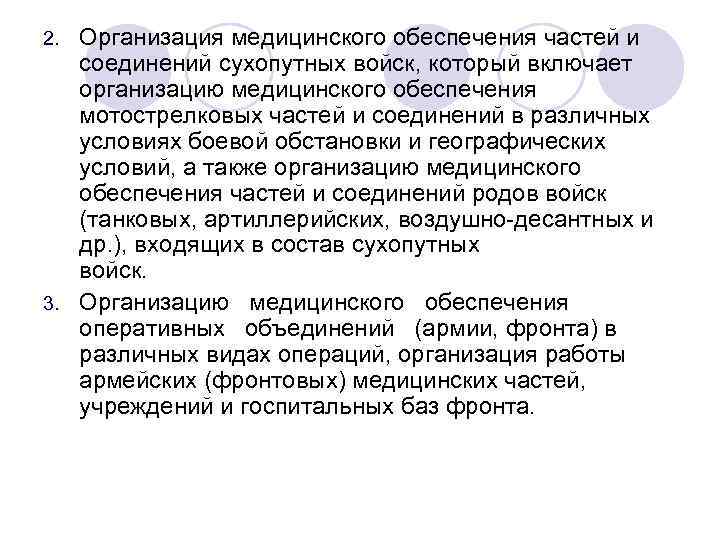 2. Организация медицинского обеспечения частей и соединений сухопутных войск, который включает организацию медицинского обеспечения мотострелковых частей и соединений в различных условиях боевой обстановки и географических условий, а также организацию медицинского обеспечения частей и соединений родов войск (танковых, артиллерийских, воздушно-десантных и др.), входящих в состав сухопутных войск.

3. Организацию медицинского обеспечения оперативных объединений (армии, фронта) в различных видах операций, организация работы армейских (фронтовых) медицинских частей, учреждений и госпитальных баз фронта.